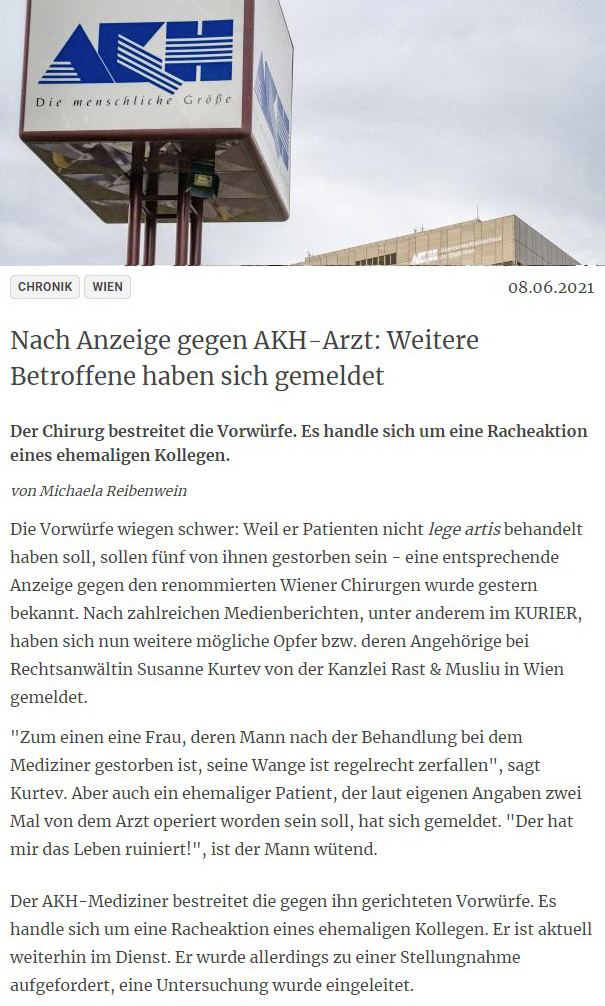 AKH
Die menschliche Größe

CHRONIK WIEN

08.06.2021

Nach Anzeige gegen AKH-Arzt: Weitere Betroffene haben sich gemeldet

Der Chirurg bestreitet die Vorwürfe. Es handle sich um eine Racheaktion eines ehemaligen Kollegen.

von Michaela Reibenwein

Die Vorwürfe wiegen schwer: Weil er Patienten nicht lege artis behandelt haben soll, sollen fünf von ihnen gestorben sein - eine entsprechende Anzeige gegen den renommierten Wiener Chirurgen wurde gestern bekannt. Nach zahlreichen Medienberichten, unter anderem im KURIER, haben sich nun weitere mögliche Opfer bzw. deren Angehörige bei Rechtsanwältin Susanne Kurtev von der Kanzlei Rast & Musliu in Wien gemeldet.

"Zum einen eine Frau, deren Mann nach der Behandlung bei dem Mediziner gestorben ist, seine Wange ist regelrecht zerfallen", sagt Kurtev. Aber auch ein ehemaliger Patient, der laut eigenen Angaben zwei Mal von dem Arzt operiert worden sein soll, hat sich gemeldet. "Der hat mir das Leben ruiniert!", ist der Mann wütend.

Der AKH-Mediziner bestreitet die gegen ihn gerichteten Vorwürfe. Es handle sich um eine Racheaktion eines ehemaligen Kollegen. Er ist aktuell weiterhin im Dienst. Er wurde allerdings zu einer Stellungnahme aufgefordert, eine Untersuchung wurde eingeleitet.